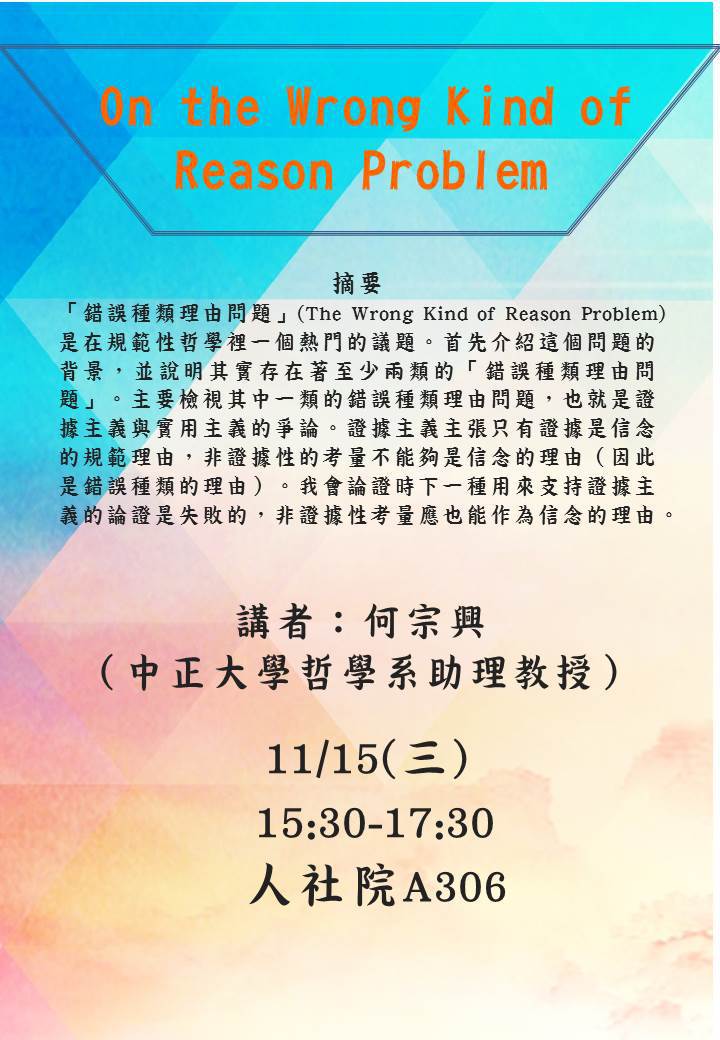 On the Wrong Kind of Reason Problem

摘要

「錯誤種類理由問題」(The Wrong Kind of Reason Problem)是在規範性哲學裡一個熱門的議題。首先介紹這個問題的背景，並說明其實存在著至少兩類的「錯誤種類理由問題」。主要檢視其中一類的錯誤種類理由問題，也就是證據主義與實用主義的爭論。證據主義主張只有證據是信念的規範理由，非證據性的考量不能夠是信念的理由（因此是錯誤種類的理由）。我會論證時下一種用來支持證據主義的論證是失敗的，非證據性考量應也能作為信念的理由。

講者：何宗興
（中正大學哲學系助理教授）

11/15(三)
15:30-17:30
人社院A306